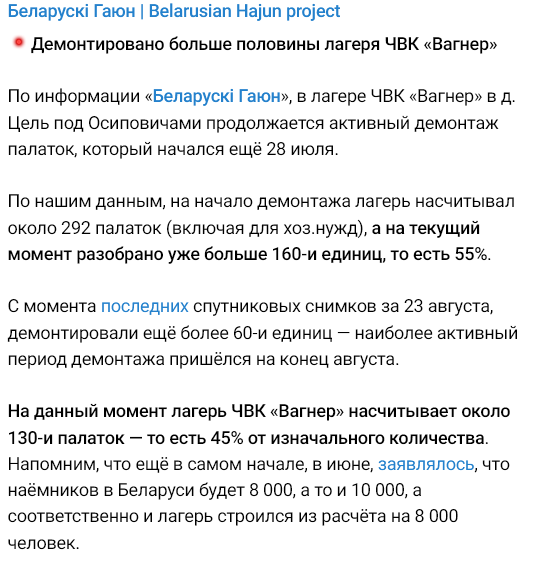 Беларускі Гаюн | Belarusian Hajun project

Демонтировано больше половины лагеря ЧВК «Вагнер»

По информации «Беларускі Гаюн», в лагере ЧВК «Вагнер» в д. Цель под Осиповичами продолжается активный демонтаж палаток, который начался ещё 28 июля.

По нашим данным, на начало демонтажа лагерь насчитывал около 292 палаток (включая для хоз.нужд), а на текущий момент разобрано уже больше 160-и единиц, то есть 55%.

С момента последних спутниковых снимков за 23 августа, демонтировали ещё более 60-и единиц — наиболее активный период демонтажа пришёлся на конец августа.

На данный момент лагерь ЧВК «Вагнер» насчитывает около 130-и палаток — то есть 45% от изначального количества. Напомним, что ещё в самом начале, в июне, заявлялось, что наёмников в Беларуси будет 8 000, а то и 10 000, а соответственно и лагерь строился из расчёта на 8 000 человек.